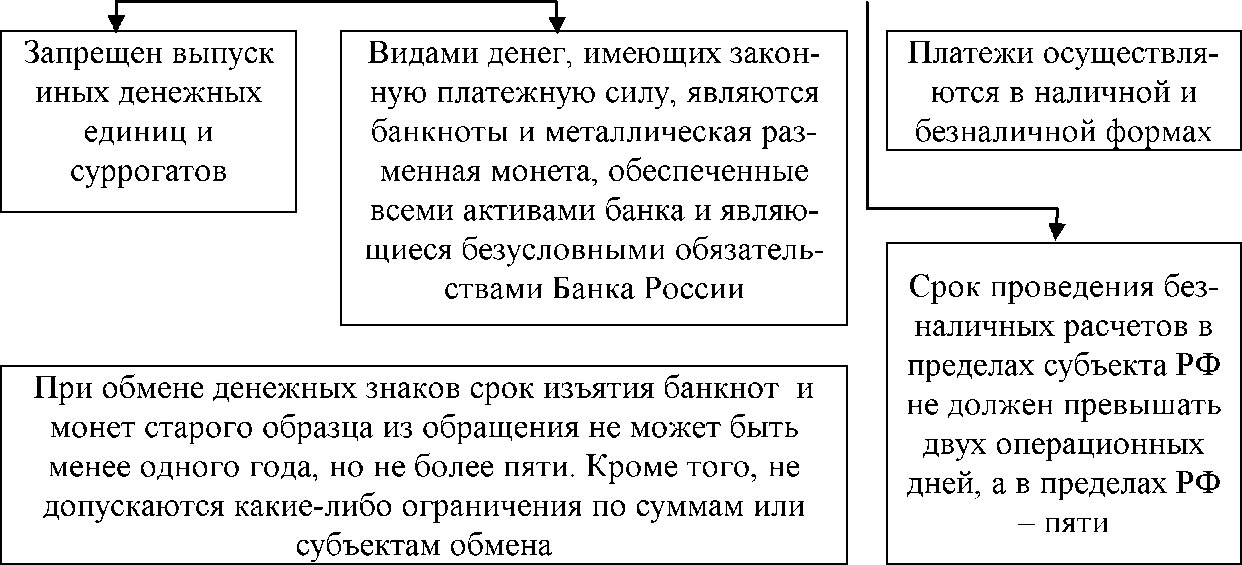 Запрещен выпуск иных денежных единиц и суррогатов

Видами денег, имеющих законную платежную силу, являются банкноты и металлическая разменная монета, обеспеченные всеми активами банка и являющиеся безусловными обязательствами Банка России

Платежи осуществляются в наличной и безналичной формах

Срок проведения безналичных расчетов в пределах субъекта РФ не должен превышать двух операционных дней, а в пределах РФ – пяти

При обмене денежных знаков срок изъятия банкнот и монет старого образца из обращения не может быть менее одного года, но не более пяти. Кроме того, не допускаются какие-либо ограничения по суммам или субъектам обмена